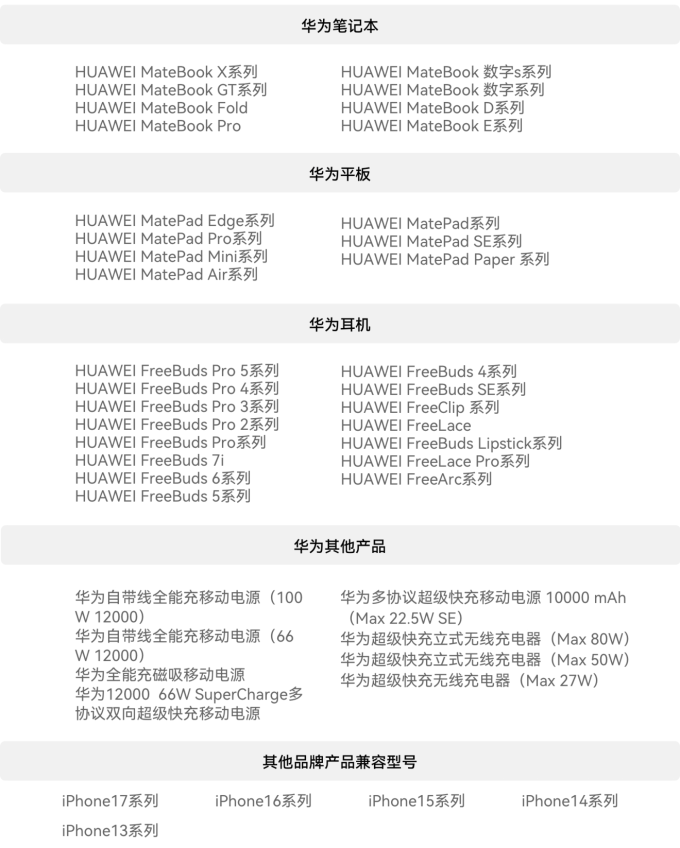 华为笔记本

HUAWEI MateBook X系列
HUAWEI MateBook GT系列
HUAWEI MateBook Fold
HUAWEI MateBook Pro

HUAWEI MateBook 数字s系列
HUAWEI MateBook 数字系列
HUAWEI MateBook D系列
HUAWEI MateBook E系列

华为平板

HUAWEI MatePad Edge系列
HUAWEI MatePad Pro系列
HUAWEI MatePad Mini系列
HUAWEI MatePad Air系列

HUAWEI MatePad系列
HUAWEI MatePad SE系列
HUAWEI MatePad Paper 系列

华为耳机

HUAWEI FreeBuds Pro 5系列
HUAWEI FreeBuds Pro 4系列
HUAWEI FreeBuds Pro 3系列
HUAWEI FreeBuds Pro 2系列
HUAWEI FreeBuds Pro系列
HUAWEI FreeBuds 7i
HUAWEI FreeBuds 6系列
HUAWEI FreeBuds 5系列

HUAWEI FreeBuds 4系列
HUAWEI FreeBuds SE系列
HUAWEI FreeClip 系列
HUAWEI FreeLace
HUAWEI FreeBuds Lipstick系列
HUAWEI FreeLace Pro系列
HUAWEI FreeArc系列

华为其他产品

华为自带线全能充移动电源（100 W 12000）
华为自带线全能充移动电源（66 W 12000）
华为全能充磁吸移动电源
华为12000 66W SuperCharge多协议双向超级快充移动电源

华为多协议超级快充移动电源 10000 mAh（Max 22.5W SE）
华为超级快充立式无线充电器（Max 80W）
华为超级快充立式无线充电器（Max 50W）
华为超级快充无线充电器（Max 27W）

其他品牌产品兼容型号

iPhone17系列
iPhone16系列
iPhone15系列
iPhone14系列
iPhone13系列